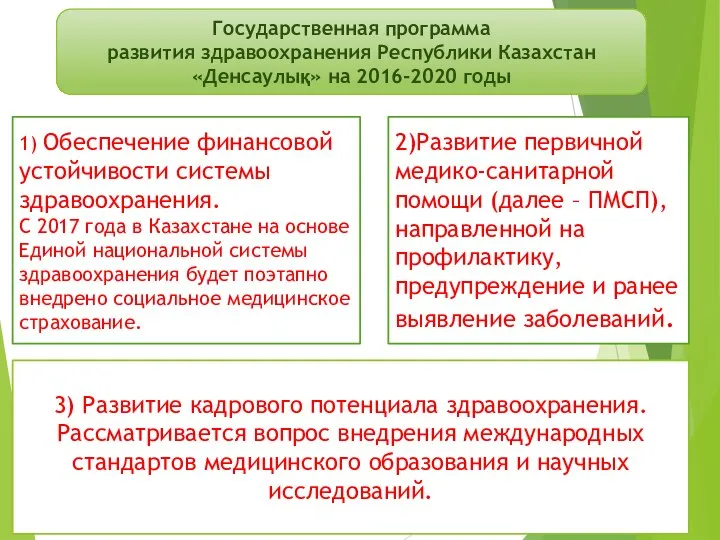 Государственная программа развития здравоохранения Республики Казахстан «Денсаулық» на 2016-2020 годы

1) Обеспечение финансовой устойчивости системы здравоохранения.
С 2017 года в Казахстане на основе Единой национальной системы здравоохранения будет поэтапно внедрено социальное медицинское страхование.

2)Развитие первичной медико-санитарной помощи (далее – ПМСП), направленной на профилактику, предупреждение и ранее выявление заболеваний.

3) Развитие кадрового потенциала здравоохранения. Рассматривается вопрос внедрения международных стандартов медицинского образования и научных исследований.